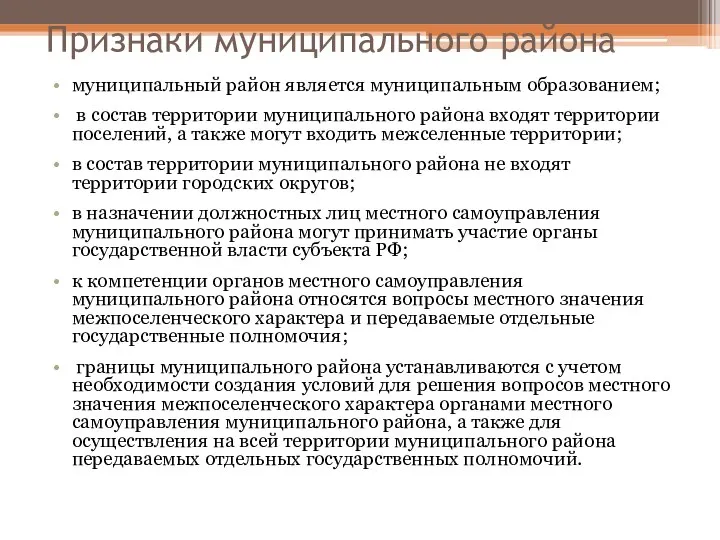 Признаки муниципального района

• муниципальный район является муниципальным образованием;

• в состав территории муниципального района входят территории поселений, а также могут входить межселенные территории;

• в состав территории муниципального района не входят территории городских округов;

• в назначении должностных лиц местного самоуправления муниципального района могут принимать участие органы государственной власти субъекта РФ;

• к компетенции органов местного самоуправления муниципального района относятся вопросы местного значения межпоселенческого характера и передаваемые отдельные государственные полномочия;

• границы муниципального района устанавливаются с учетом необходимости создания условий для решения вопросов местного значения межпоселенческого характера органами местного самоуправления муниципального района, а также для осуществления на всей территории муниципального района передаваемых отдельных государственных полномочий.